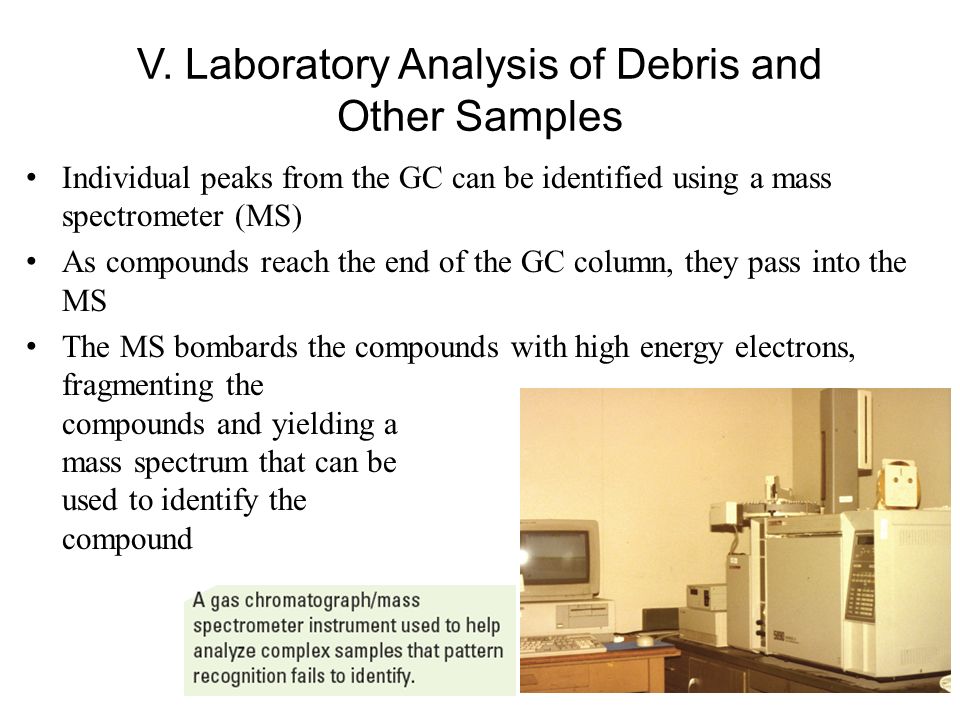 V. Laboratory Analysis of Debris and Other Samples

• Individual peaks from the GC can be identified using a mass spectrometer (MS)
• As compounds reach the end of the GC column, they pass into the MS
• The MS bombards the compounds with high energy electrons, fragmenting the compounds and yielding a mass spectrum that can be used to identify the compound

A gas chromatograph/mass spectrometer instrument used to help analyze complex samples that pattern recognition fails to identify.